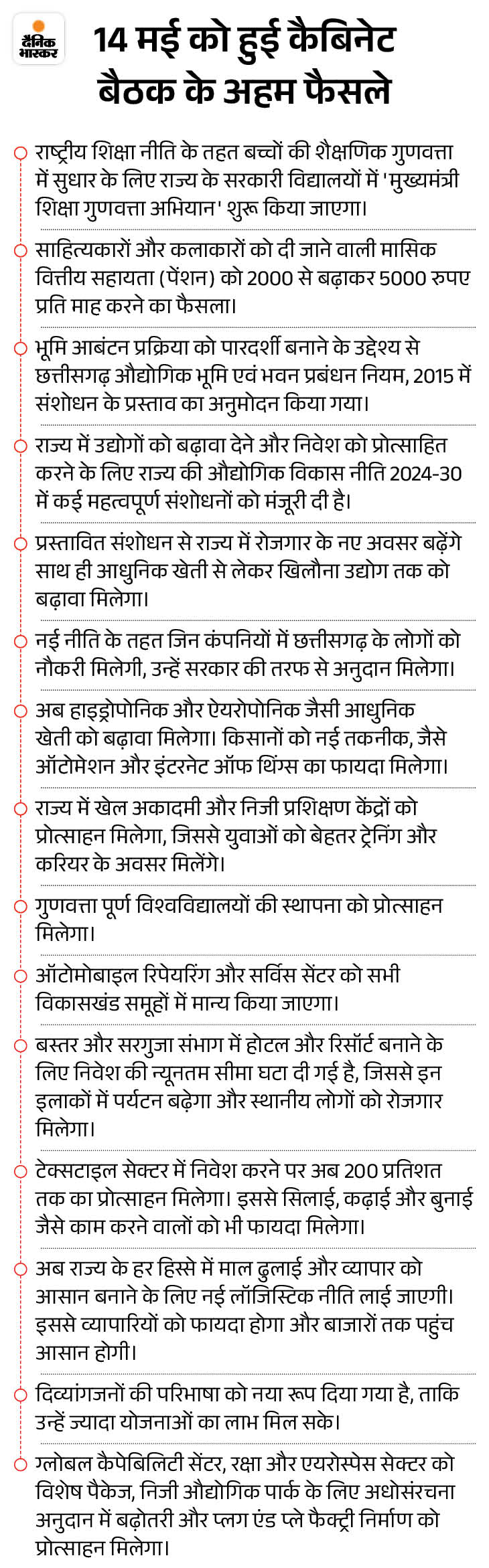 दैनिक भास्कर

14 मई को हुई कैबिनेट बैठक के अहम फैसले

राष्ट्रीय शिक्षा नीति के तहत बच्चों की शैक्षणिक गुणवत्ता में सुधार के लिए राज्य के सरकारी विद्यालयों में 'मुख्यमंत्री शिक्षा गुणवत्ता अभियान' शुरू किया जाएगा।

साहित्यकारों और कलाकारों को दी जाने वाली मासिक वित्तीय सहायता (पेंशन) को 2000 से बढ़ाकर 5000 रुपए प्रति माह करने का फैसला।

भूमि आबंटन प्रक्रिया को पारदर्शी बनाने के उद्देश्य से छत्तीसगढ़ औद्योगिक भूमि एवं भवन प्रबंधन नियम, 2015 में संशोधन के प्रस्ताव का अनुमोदन किया गया।

राज्य में उद्योगों को बढ़ावा देने और निवेश को प्रोत्साहित करने के लिए राज्य की औद्योगिक विकास नीति 2024-30 में कई महत्वपूर्ण संशोधनों को मंजूरी दी है।

प्रस्तावित संशोधन से राज्य में रोजगार के नए अवसर बढ़ेंगे साथ ही आधुनिक खेती से लेकर खिलौना उद्योग तक को बढ़ावा मिलेगा।

नई नीति के तहत जिन कंपनियों में छत्तीसगढ़ के लोगों को नौकरी मिलेगी, उन्हें सरकार की तरफ से अनुदान मिलेगा।

अब हाइड्रोपोनिक और ऐयरोपोनिक जैसी आधुनिक खेती को बढ़ावा मिलेगा। किसानों को नई तकनीक, जैसे ऑटोमेशन और इंटरनेट ऑफ थिंग्स का फायदा मिलेगा।

राज्य में खेल अकादमी और निजी प्रशिक्षण केंद्रों को प्रोत्साहन मिलेगा, जिससे युवाओं को बेहतर ट्रेनिंग और करियर के अवसर मिलेंगे।

गुणवत्ता पूर्ण विश्वविद्यालयों की स्थापना को प्रोत्साहन मिलेगा।

ऑटोमोबाइल रिपेयरिंग और सर्विस सेंटर को सभी विकासखंड समूहों में मान्य किया जाएगा।

बस्तर और सरगुजा संभाग में होटल और रिसॉर्ट बनाने के लिए निवेश की न्यूनतम सीमा घटा दी गई है, जिससे इन इलाकों में पर्यटन बढ़ेगा और स्थानीय लोगों को रोजगार मिलेगा।

टेक्सटाइल सेक्टर में निवेश करने पर अब 200 प्रतिशत तक का प्रोत्साहन मिलेगा। इससे सिलाई, कढ़ाई और बुनाई जैसे काम करने वालों को भी फायदा मिलेगा।

अब राज्य के हर हिस्से में माल ढुलाई और व्यापार को आसान बनाने के लिए नई लॉजिस्टिक नीति लाई जाएगी। इससे व्यापारियों को फायदा होगा और बाजारों तक पहुंच आसान होगी।

दिव्यांगजनों की परिभाषा को नया रूप दिया गया है, ताकि उन्हें ज्यादा योजनाओं का लाभ मिल सके।

ग्लोबल कैपेबिलिटी सेंटर, रक्षा और एयरोस्पेस सेक्टर को विशेष पैकेज, निजी औद्योगिक पार्क के लिए अधोसंरचना अनुदान में बढ़ोतरी और प्लग एंड प्ले फैक्ट्री निर्माण को प्रोत्साहन मिलेगा।